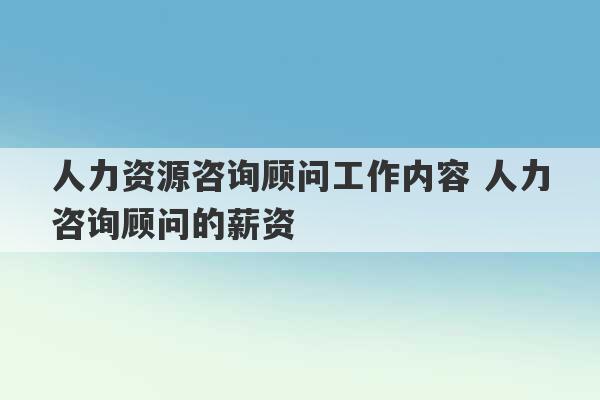 人力资源咨询顾问工作内容 人力咨询顾问的薪资